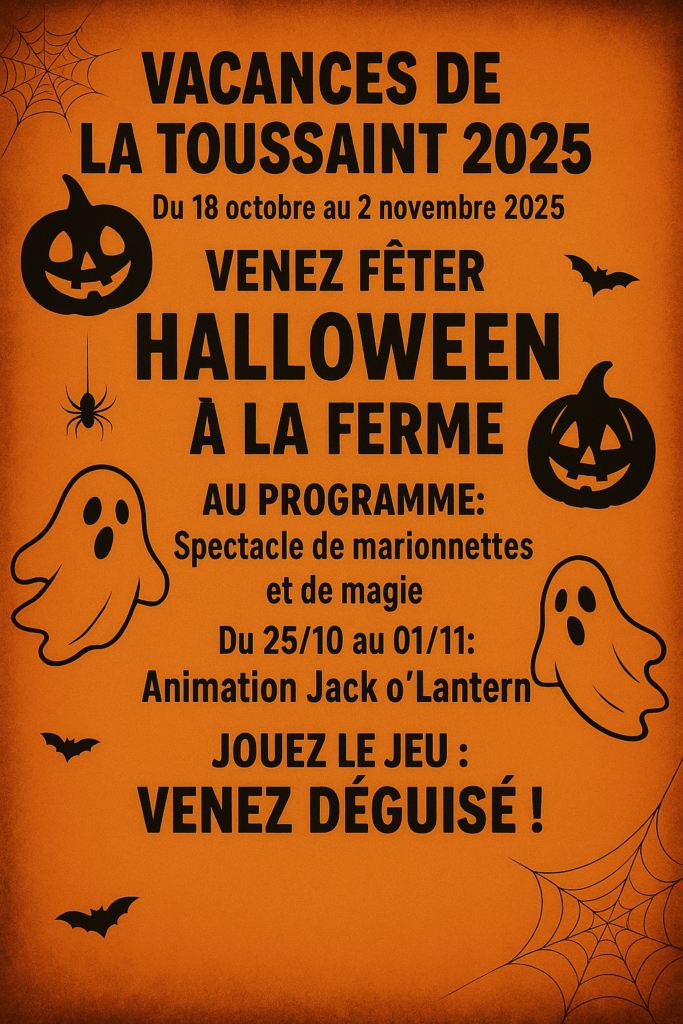 VACANCES DE
LA TOUSSAINT 2025

Du 18 octobre au 2 novembre 2025

VENEZ FÊTER
HALLOWEEN
À LA FERME

AU PROGRAMME:
Spectacle de marionnettes et de magie

Du 25/10 au 01/11:
Animation Jack o'Lantern

JOUEZ LE JEU :
VENEZ DÉGUISÉ !